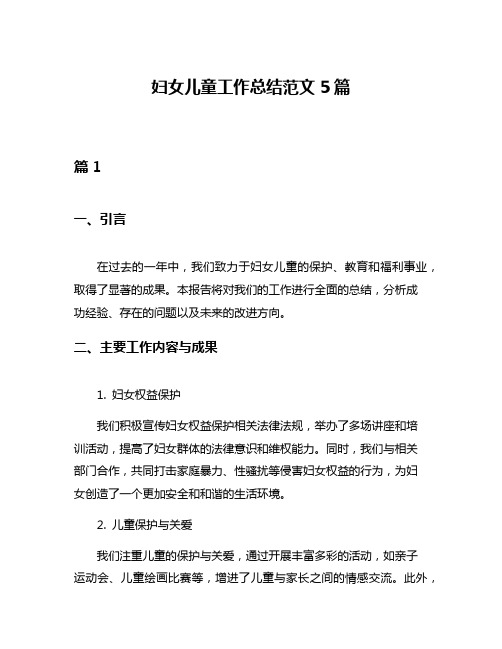 妇女儿童工作总结范文 5 篇

篇 1

一、引言

在过去的一年中，我们致力于妇女儿童的保护、教育和福利事业，取得了显著的成果。本报告将对我们的工作进行全面的总结，分析成功经验、存在的问题以及未来的改进方向。

二、主要工作内容与成果

1. 妇女权益保护

我们积极宣传妇女权益保护相关法律法规，举办了多场讲座和培训活动，提高了妇女群体的法律意识和维权能力。同时，我们与相关部门合作，共同打击家庭暴力、性骚扰等侵害妇女权益的行为，为妇女创造了一个更加安全和和谐的生活环境。

2. 儿童保护与关爱

我们注重儿童的保护与关爱，通过开展丰富多彩的活动，如亲子运动会、儿童绘画比赛等，增进了儿童与家长之间的情感交流。此外，